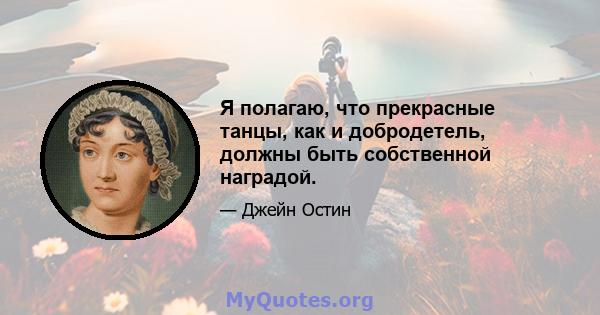 Я полагаю, что прекрасные танцы, как и добродетель, должны быть собственной наградой.

— Джейн Остин

MyQuotes.org